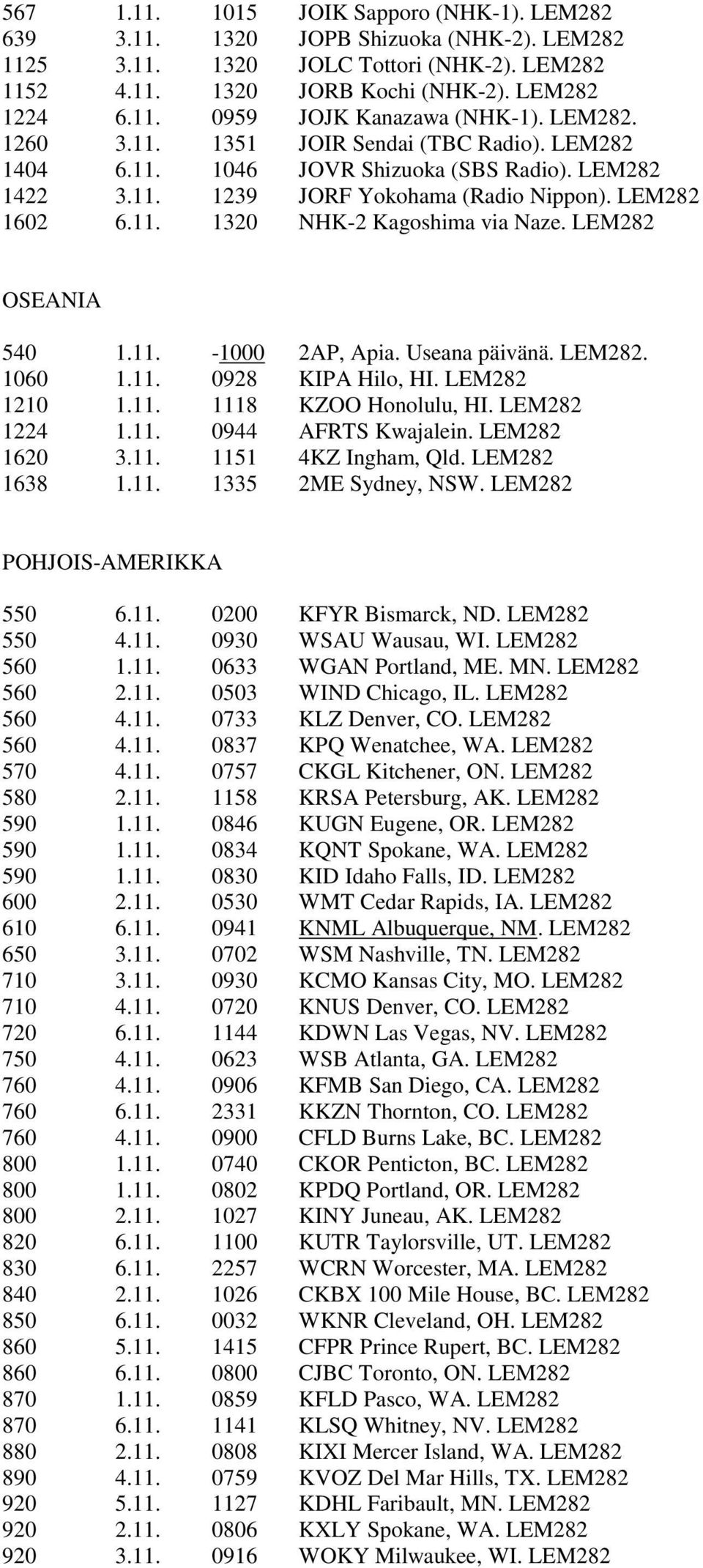 567 1.11. 1015 JOIK Sapporo (NHK-1). LEM282
639 3.11. 1320 JOPB Shizuoka (NHK-2). LEM282
1125 3.11. 1320 JOLC Tottori (NHK-2). LEM282
1152 4.11. 1320 JORB Kochi (NHK-2). LEM282
1224 6.11. 0959 JOJK Kanazawa (NHK-1). LEM282.
1260 3.11. 1351 JOIR Sendai (TBC Radio). LEM282
1404 6.11. 1046 JOVR Shizuoka (SBS Radio). LEM282
1422 3.11. 1239 JORF Yokohama (Radio Nippon). LEM282
1602 6.11. 1320 NHK-2 Kagoshima via Naze. LEM282

OSEANIA

540 1.11. -1000 2AP, Apia. Useana päivänä. LEM282.
1060 1.11. 0928 KIPA Hilo, HI. LEM282
1210 1.11. 1118 KZOO Honolulu, HI. LEM282
1224 1.11. 0944 AFRTS Kwajalein. LEM282
1620 3.11. 1151 4KZ Ingham, Qld. LEM282
1638 1.11. 1335 2ME Sydney, NSW. LEM282

POHJOIS-AMERIKKA

550 6.11. 0200 KFYR Bismarck, ND. LEM282
550 4.11. 0930 WSAU Wausau, WI. LEM282
560 1.11. 0633 WGAN Portland, ME. MN. LEM282
560 2.11. 0503 WIND Chicago, IL. LEM282
560 4.11. 0733 KLZ Denver, CO. LEM282
560 4.11. 0837 KPQ Wenatchee, WA. LEM282
570 4.11. 0757 CKGL Kitchener, ON. LEM282
580 2.11. 1158 KRSA Petersburg, AK. LEM282
590 1.11. 0846 KUGN Eugene, OR. LEM282
590 1.11. 0834 KQNT Spokane, WA. LEM282
590 1.11. 0830 KID Idaho Falls, ID. LEM282
600 2.11. 0530 WMT Cedar Rapids, IA. LEM282
610 6.11. 0941 KNML Albuquerque, NM. LEM282
650 3.11. 0702 WSM Nashville, TN. LEM282
710 3.11. 0930 KCMO Kansas City, MO. LEM282
710 4.11. 0720 KNUS Denver, CO. LEM282
720 6.11. 1144 KDWN Las Vegas, NV. LEM282
750 4.11. 0623 WSB Atlanta, GA. LEM282
760 4.11. 0906 KFMB San Diego, CA. LEM282
760 6.11. 2331 KKZN Thornton, CO. LEM282
760 4.11. 0900 CFLD Burns Lake, BC. LEM282
800 1.11. 0740 CKOR Penticton, BC. LEM282
800 1.11. 0802 KPDQ Portland, OR. LEM282
800 2.11. 1027 KINY Juneau, AK. LEM282
820 6.11. 1100 KUTR Taylorsville, UT. LEM282
830 6.11. 2257 WCRN Worcester, MA. LEM282
840 2.11. 1026 CKBX 100 Mile House, BC. LEM282
850 6.11. 0032 WKNR Cleveland, OH. LEM282
860 5.11. 1415 CFPR Prince Rupert, BC. LEM282
860 6.11. 0800 CJBC Toronto, ON. LEM282
870 1.11. 0859 KFLD Pasco, WA. LEM282
870 6.11. 1141 KLSQ Whitney, NV. LEM282
880 2.11. 0808 KIXI Mercer Island, WA. LEM282
890 4.11. 0759 KVOZ Del Mar Hills, TX. LEM282
920 5.11. 1127 KDHL Faribault, MN. LEM282
920 2.11. 0806 KXLY Spokane, WA. LEM282
920 3.11. 0916 WOKY Milwaukee, WI. LEM282